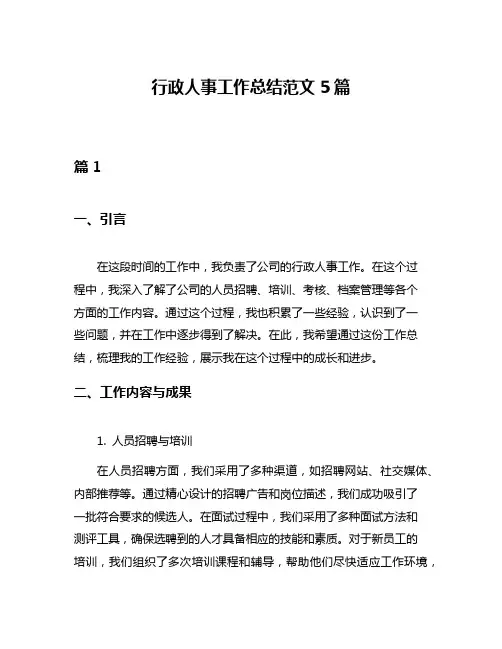 行政人事工作总结范文 5 篇

篇 1

一、引言

在这段时间的工作中，我负责了公司的行政人事工作。在这个过程中，我深入了解了公司的人员招聘、培训、考核、档案管理等各个方面的工作内容。通过这个过程，我也积累了一些经验，认识到了一些问题，并在工作中逐步得到了解决。在此，我希望通过这份工作总结，梳理我的工作经验，展示我在这个过程中的成长和进步。

二、工作内容与成果

1. 人员招聘与培训

在人员招聘方面，我们采用了多种渠道，如招聘网站、社交媒体、内部推荐等。通过精心设计的招聘广告和岗位描述，我们成功吸引了一批符合要求的候选人。在面试过程中，我们采用了多种面试方法和测评工具，确保选聘到的人才具备相应的技能和素质。对于新员工的培训，我们组织了多次培训课程和辅导，帮助他们尽快适应工作环境，